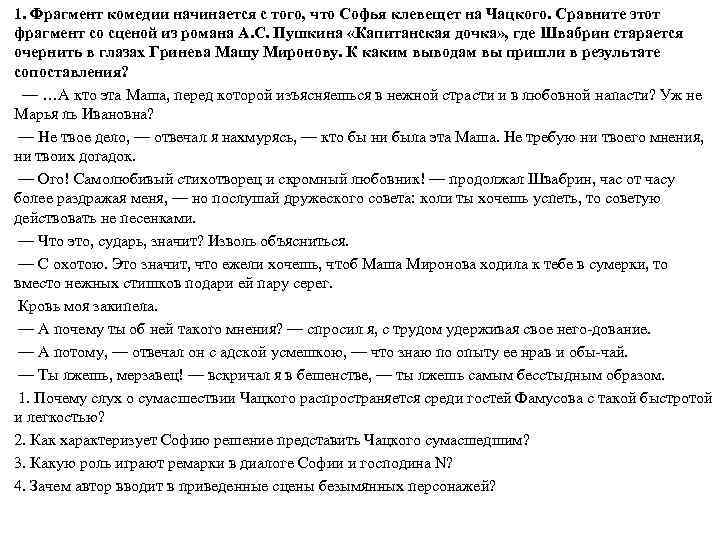 1. Фрагмент комедии начинается с того, что Софья клевещет на Чацкого. Сравните этот фрагмент со сценой из романа А.С. Пушкина «Капитанская дочка», где Швабрин старается очернить в глазах Гринева Машу Миронову. К каким выводам вы пришли в результате сопоставления?

— …А кто эта Маша, перед которой изъясняешься в нежной страсти и в любовной напасти? Уж не Марья ль Ивановна?

— Не твое дело, — отвечал я нахмурясь, — кто бы ни была эта Маша. Не требую ни твоего мнения, ни твоих догадок.

— Ого! Самолюбивый стихотворец и скромный любовник! — продолжал Швабрин, час от часу более раздражая меня, — но послушай дружеского совета: коли ты хочешь успеть, то советую действовать не песенками.

— Что это, сударь, значит? Изволь объясниться.

— С охотою. Это значит, что ежели хочешь, чтоб Маша Миронова ходила к тебе в сумерки, то вместо нежных стишков подари ей пару серег.

Кровь моя закипела.

— А почему ты об ней такого мнения? — спросил я, с трудом удерживая свое него-дование.

— А потому, — отвечал он с адской усмешкою, — что знаю по опыту ее нрав и обы-чай.

— Ты лжешь, мерзавец! — вскричал я в бешенстве, — ты лжешь самым бесстыдным образом.

1. Почему слух о сумасшествии Чацкого распространяется среди гостей Фамусова с такой быстротой и легкостью?

2. Как характеризует Софию решение представить Чацкого сумасшедшим?

3. Какую роль играют ремарки в диалоге Софии и господина N?

4. Зачем автор вводит в приведенные сцены безымянных персонажей?